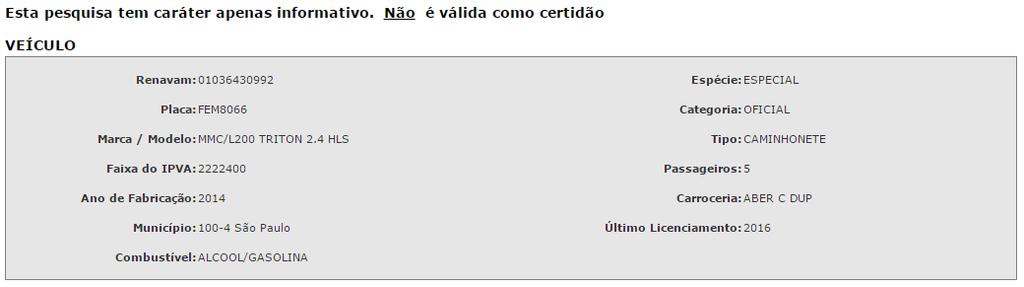 Esta pesquisa tem caráter apenas informativo. Não é válida como certidão

VEÍCULO

Renavam: 01036430992
Placa: FEM8066
Marca / Modelo: MMC/L200 TRITON 2.4 HLS
Faixa do IPVA: 2222400
Ano de Fabricação: 2014
Município: 100-4 São Paulo
Combustível: ALCOOL/GASOLINA

Espécie: ESPECIAL
Categoria: OFICIAL
Tipo: CAMINHONETE
Passageiros: 5
Carroceria: ABER C DUP
Último Licenciamento: 2016